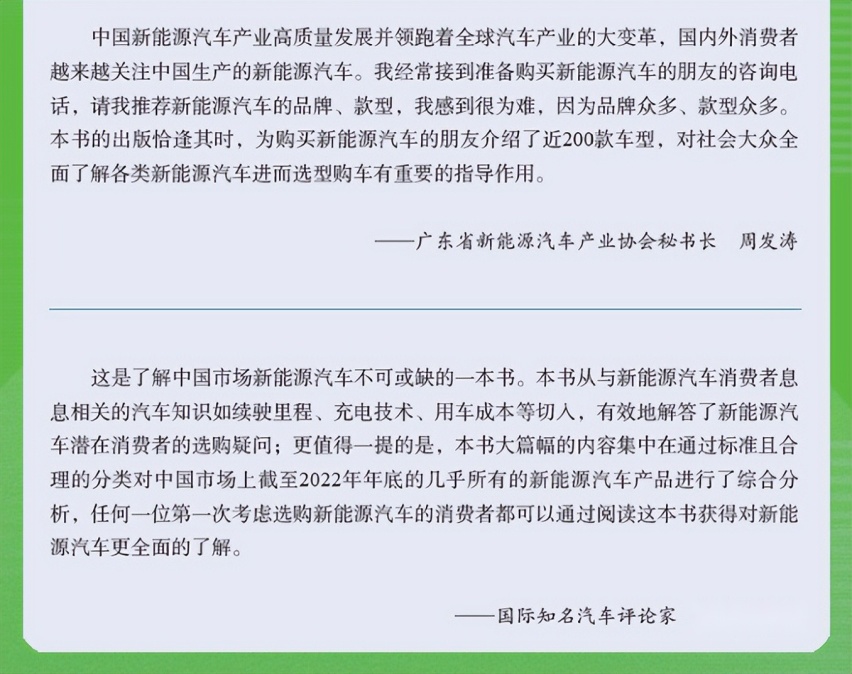 中国新能源汽车产业高质量发展并领跑着全球汽车产业的大变革，国内外消费者越来越关注中国生产的新能源汽车。我经常接到准备购买新能源汽车的朋友的咨询电话，请我推荐新能源汽车的品牌、款型，我感到很为难，因为品牌众多、款型众多。本书的出版恰逢其时，为购买新能源汽车的朋友介绍了近200款车型，对社会大众全面了解各类新能源汽车进而选型购车有重要的指导作用。

——广东省新能源汽车产业协会秘书长　周发涛

这是了解中国市场新能源汽车不可或缺的一本书。本书从与新能源汽车消费者息息相关的汽车知识如续驶里程、充电技术、用车成本等切入，有效地解答了新能源汽车潜在消费者的选购疑问；更值得一提的是，本书大篇幅的内容集中在通过标准且合理的分类对中国市场上截至2022年年底的几乎所有的新能源汽车产品进行了综合分析，任何一位第一次考虑选购新能源汽车的消费者都可以通过阅读这本书获得对新能源汽车更全面的了解。

——国际知名汽车评论家